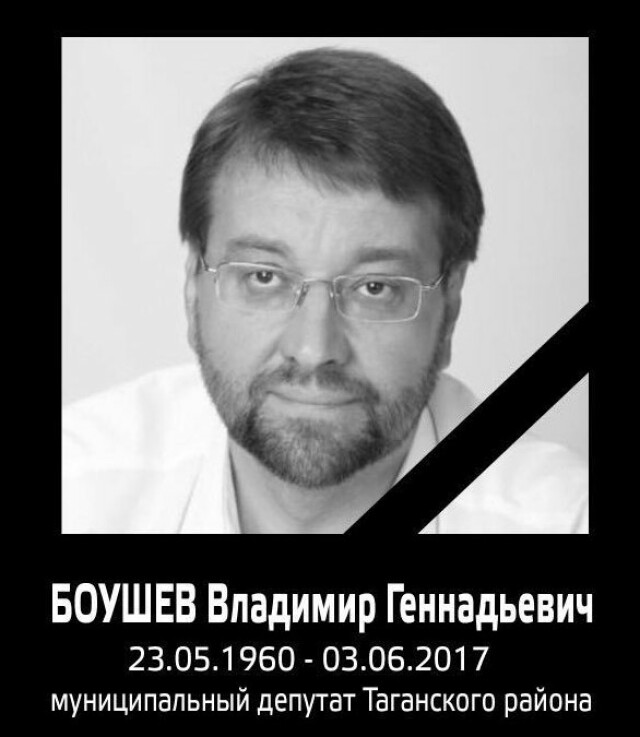 БОУШЕВ Владимир Геннадьевич
23.05.1960 - 03.06.2017
муниципальный депутат Таганского района